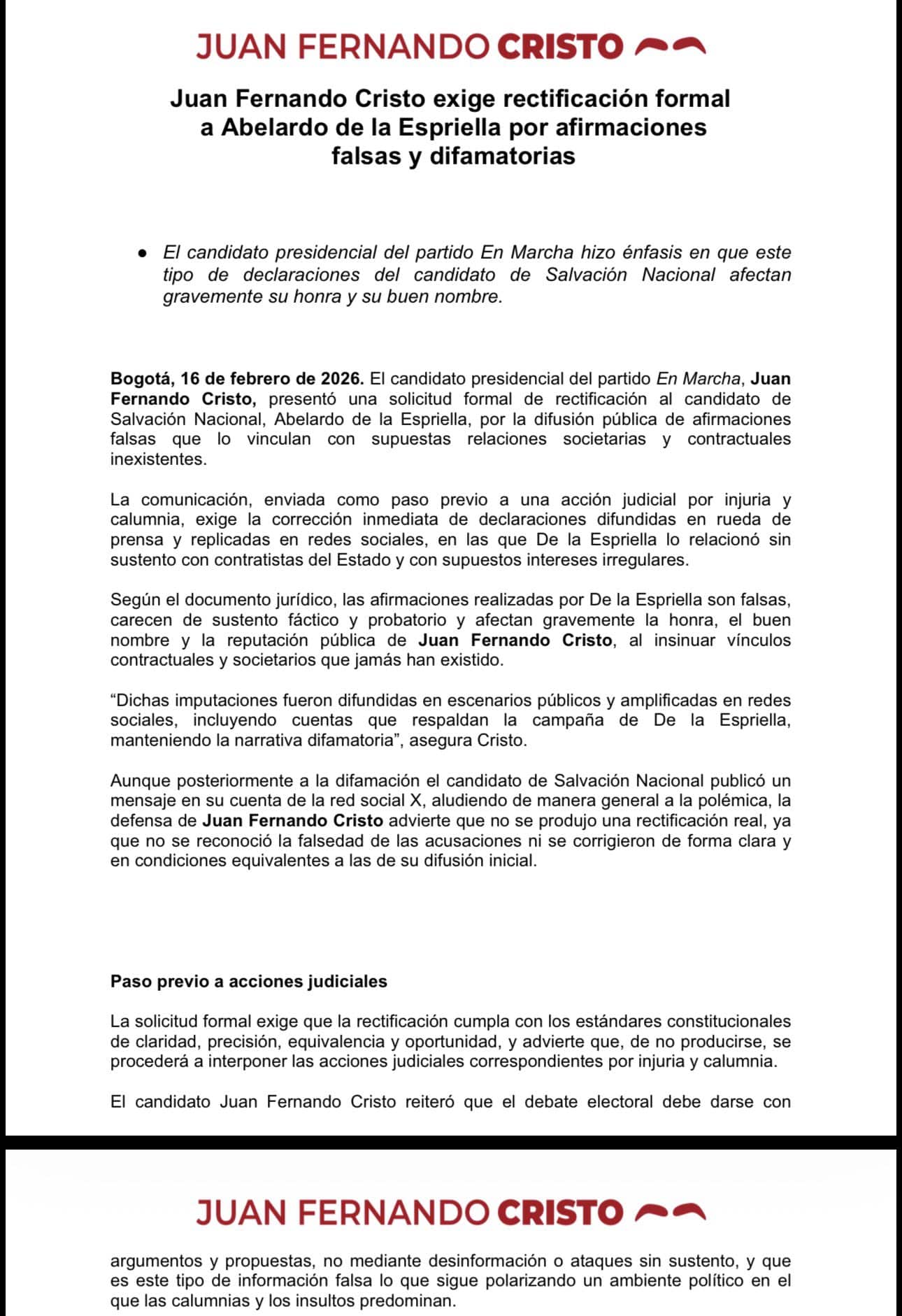 JUAN FERNANDO CRISTO

Juan Fernando Cristo exige rectificación formal a Abelardo de la Espriella por afirmaciones falsas y difamatorias

• El candidato presidencial del partido En Marcha hizo énfasis en que este tipo de declaraciones del candidato de Salvación Nacional afectan gravemente su honra y su buen nombre.

Bogotá, 16 de febrero de 2026. El candidato presidencial del partido En Marcha, Juan Fernando Cristo, presentó una solicitud formal de rectificación al candidato de Salvación Nacional, Abelardo de la Espriella, por la difusión pública de afirmaciones falsas que lo vinculan con supuestas relaciones societarias y contractuales inexistentes.

La comunicación, enviada como paso previo a una acción judicial por injuria y calumnia, exige la corrección inmediata de declaraciones difundidas en rueda de prensa y replicadas en redes sociales, en las que De la Espriella lo relacionó sin sustento con contratistas del Estado y con supuestos intereses irregulares.

Según el documento jurídico, las afirmaciones realizadas por De la Espriella son falsas, carecen de sustento fáctico y probatorio y afectan gravemente la honra, el buen nombre y la reputación pública de Juan Fernando Cristo, al insinuar vínculos contractuales y societarios que jamás han existido.

"Dichas imputaciones fueron difundidas en escenarios públicos y amplificadas en redes sociales, incluyendo cuentas que respaldan la campaña de De la Espriella, manteniendo la narrativa difamatoria", asegura Cristo.

Aunque posteriormente a la difamación el candidato de Salvación Nacional publicó un mensaje en su cuenta de la red social X, aludiendo de manera general a la polémica, la defensa de Juan Fernando Cristo advierte que no se produjo una rectificación real, ya que no se reconoció la falsedad de las acusaciones ni se corrigieron de forma clara y en condiciones equivalentes a las de su difusión inicial.

Paso previo a acciones judiciales

La solicitud formal exige que la rectificación cumpla con los estándares constitucionales de claridad, precisión, equivalencia y oportunidad, y advierte que, de no producirse, se procederá a interponer las acciones judiciales correspondientes por injuria y calumnia.

El candidato Juan Fernando Cristo reiteró que el debate electoral debe darse con

JUAN FERNANDO CRISTO

argumentos y propuestas, no mediante desinformación o ataques sin sustento, y que es este tipo de información falsa lo que sigue polarizando un ambiente político en el que las calumnias y los insultos predominan.